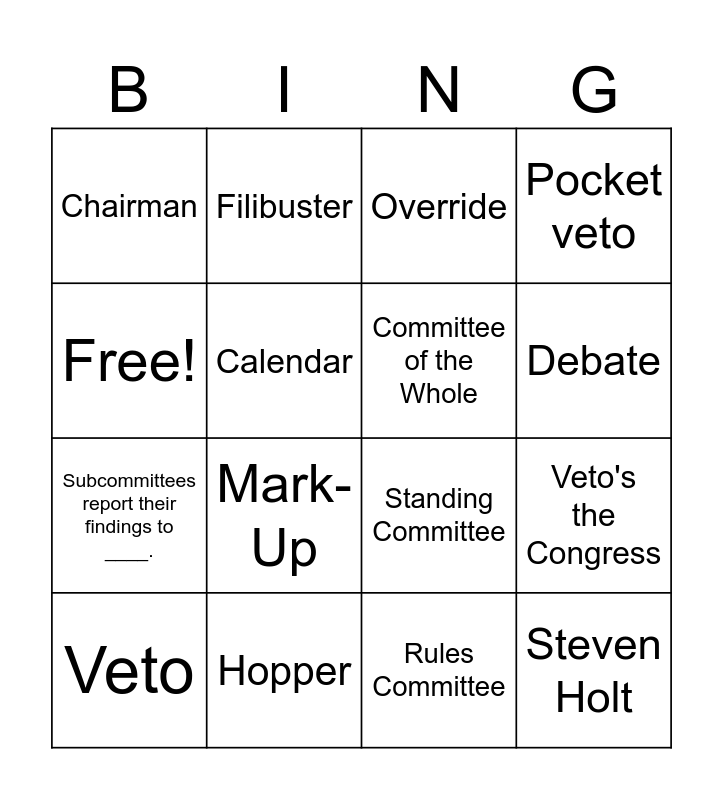 | B | I | N | G |
|---|---|---|---|
| Chairman | Filibuster | Override | Pocket veto |
| Free! | Calendar | Committee of the Whole | Debate |
| Subcommittees report their findings to ____. | Mark-Up | Standing Committee | Veto's the Congress |
| Veto | Hopper | Rules Committee | Steven Holt |